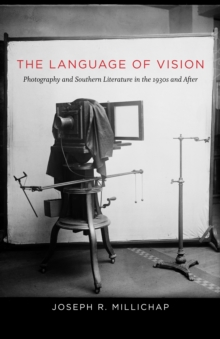 THE LANGUAGE OF VISION

Photography and Southern Literature in the 1930s and After

JOSEPH R. MILLICHAP